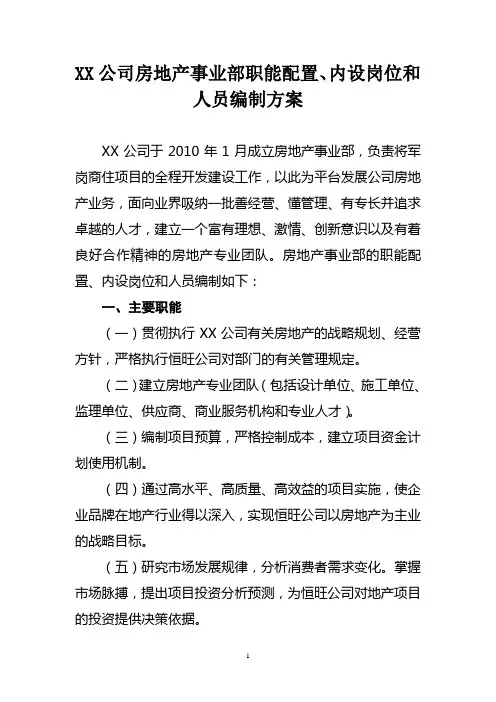 XX 公司房地产事业部职能配置、内设岗位和人员编制方案

XX 公司于 2010 年 1 月成立房地产事业部，负责将军岗商住项目的全程开发建设工作，以此为平台发展公司房地产业务，面向业界吸纳一批善经营、懂管理、有专长并追求卓越的人才，建立一个富有理想、激情、创新意识以及有着良好合作精神的房地产专业团队。房地产事业部的职能配置、内设岗位和人员编制如下：

一、主要职能

（一）贯彻执行 XX 公司有关房地产的战略规划、经营方针，严格执行恒旺公司对部门的有关管理规定。

（二）建立房地产专业团队（包括设计单位、施工单位、监理单位、供应商、商业服务机构和专业人才）。

（三）编制项目预算，严格控制成本，建立项目资金计划使用机制。

（四）通过高水平、高质量、高效益的项目实施，使企业品牌在地产行业得以深入，实现恒旺公司以房地产为主业的战略目标。

（五）研究市场发展规律，分析消费者需求变化。掌握市场脉搏，提出项目投资分析预测，为恒旺公司对地产项目的投资提供决策依据。

1